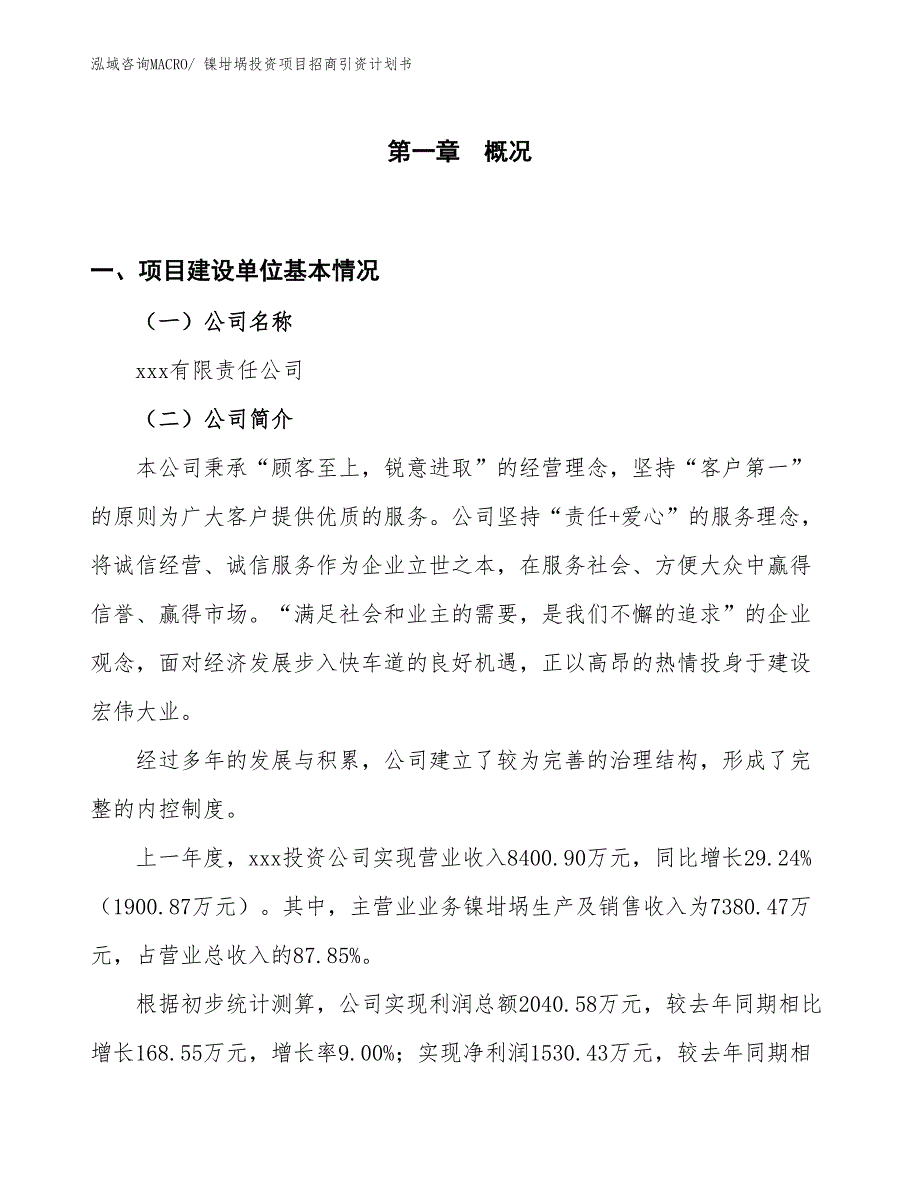 泓域咨询MACRO/ 镍坩埚投资项目招商引资计划书

第一章 概况

一、项目建设单位基本情况

（一）公司名称

xxx有限责任公司

（二）公司简介

本公司秉承“顾客至上，锐意进取”的经营理念，坚持“客户第一”的原则为广大客户提供优质的服务。公司坚持“责任+爱心”的服务理念，将诚信经营、诚信服务作为企业立世之本，在服务社会、方便大众中赢得信誉、赢得市场。“满足社会和业主的需要，是我们不懈的追求”的企业观念，面对经济发展步入快车道的良好机遇，正以高昂的热情投身于建设宏伟大业。

经过多年的发展与积累，公司建立了较为完善的治理结构，形成了完整的内控制度。

上一年度，xxx投资公司实现营业收入8400.90万元，同比增长29.24%（1900.87万元）。其中，主营业业务镍坩埚生产及销售收入为7380.47万元，占营业总收入的87.85%。

根据初步统计测算，公司实现利润总额2040.58万元，较去年同期相比增长168.55万元，增长率9.00%；实现净利润1530.43万元，较去年同期相